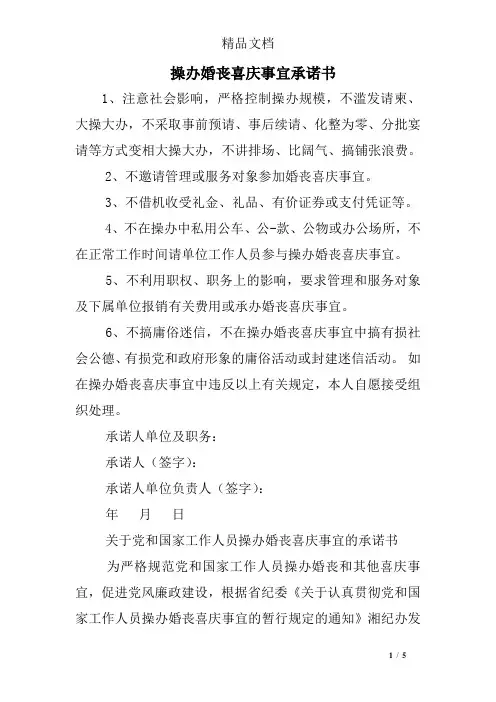 精品文档

操办婚丧喜庆事宜承诺书

1、注意社会影响，严格控制操办规模，不滥发请柬、大操大办，不采取事前预请、事后续请、化整为零、分批宴请等方式变相大操大办，不讲排场、比阔气、搞铺张浪费。

2、不邀请管理或服务对象参加婚丧喜庆事宜。

3、不借机收受礼金、礼品、有价证券或支付凭证等。

4、不在操办中私用公车、公-款、公物或办公场所，不在正常工作时间请单位工作人员参与操办婚丧喜庆事宜。

5、不利用职权、职务上的影响，要求管理和服务对象及下属单位报销有关费用或承办婚丧喜庆事宜。

6、不搞庸俗迷信，不在操办婚丧喜庆事宜中搞有损社会公德、有损党和政府形象的庸俗活动或封建迷信活动。 如在操办婚丧喜庆事宜中违反以上有关规定，本人自愿接受组织处理。

承诺人单位及职务：

承诺人（签字）：

承诺人单位负责人（签字）：

年 月 日

关于党和国家工作人员操办婚丧喜庆事宜的承诺书

为严格规范党和国家工作人员操办婚丧和其他喜庆事宜，促进党风廉政建设，根据省纪委《关于认真贯彻党和国家工作人员操办婚丧喜庆事宜的暂行规定的通知》湘纪办发

1 / 5